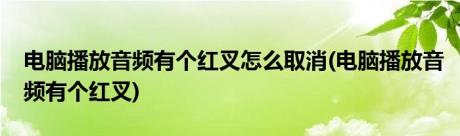 电脑播放音频有个红叉怎么取消(电脑播放音频有个红叉)